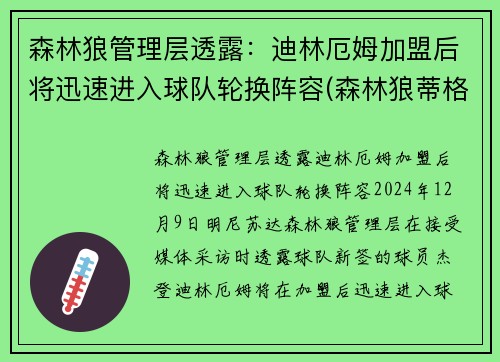 森林狼管理层透露：迪林厄姆加盟后将迅速进入球队轮换阵容(森林狼蒂格

森林狼管理层透露迪林厄姆加盟后将迅速进入球队轮换阵容2024年12月9日明尼苏达森林狼管理层在接受媒体采访时透露球队新签的球员杰登迪林厄姆将在加盟后迅速进入球